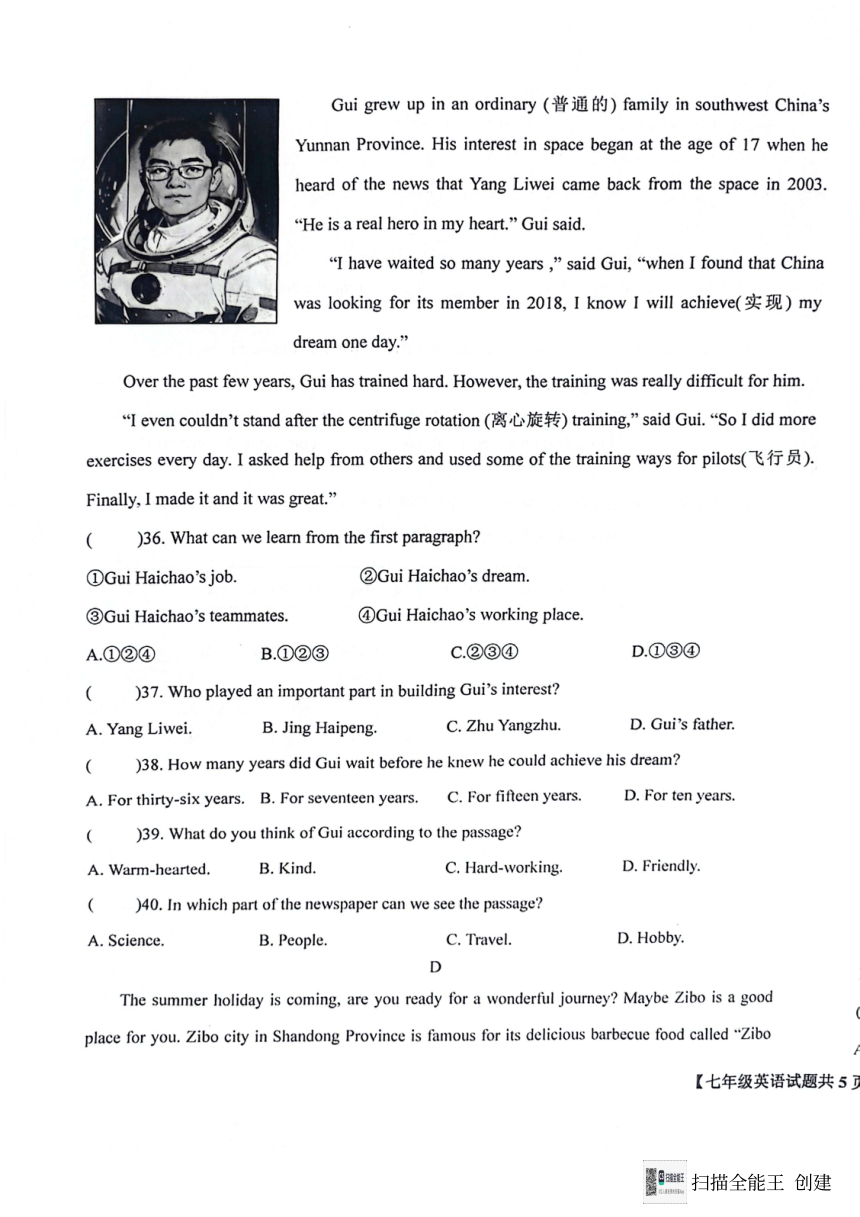 Gui grew up in an ordinary (普通的) family in southwest China's Yunnan Province. His interest in space began at the age of 17 when he heard of the news that Yang Liwei came back from the space in 2003. "He is a real hero in my heart." Gui said.

"I have waited so many years ," said Gui, "when I found that China was looking for its member in 2018, I know I will achieve(实现) my dream one day."

Over the past few years, Gui has trained hard. However, the training was really difficult for him.

"I even couldn't stand after the centrifuge rotation (离心旋转) training," said Gui. "So I did more exercises every day. I asked help from others and used some of the training ways for pilots(飞行员). Finally, I made it and it was great."

( )36. What can we learn from the first paragraph?

①Gui Haichao's job. ②Gui Haichao's dream.

③Gui Haichao's teammates. ④Gui Haichao's working place.

A.①②④ B.①②③ C.②③④ D.①③④

( )37. Who played an important part in building Gui's interest?

A. Yang Liwei. B. Jing Haipeng. C. Zhu Yangzhu. D. Gui's father.

( )38. How many years did Gui wait before he knew he could achieve his dream?

A. For thirty-six years. B. For seventeen years. C. For fifteen years. D. For ten years.

( )39. What do you think of Gui according to the passage?

A. Warm-hearted. B. Kind. C. Hard-working. D. Friendly.

( )40. In which part of the newspaper can we see the passage?

A. Science. B. People. C. Travel. D. Hobby.

D

The summer holiday is coming, are you ready for a wonderful journey? Maybe Zibo is a good place for you. Zibo city in Shandong Province is famous for its delicious barbecue food called "Zibo

【七年级英语试题共 5 页

扫描全能王 创建